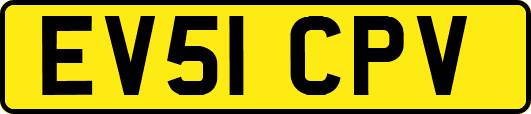 EV51 CPV